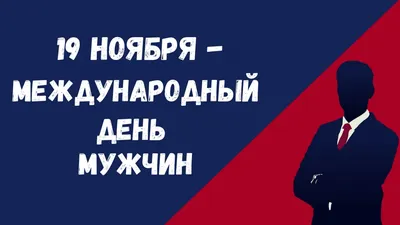 19 НОЯБРЯ –
МЕЖДУНАРОДНЫЙ
ДЕНЬ
МУЖЧИН